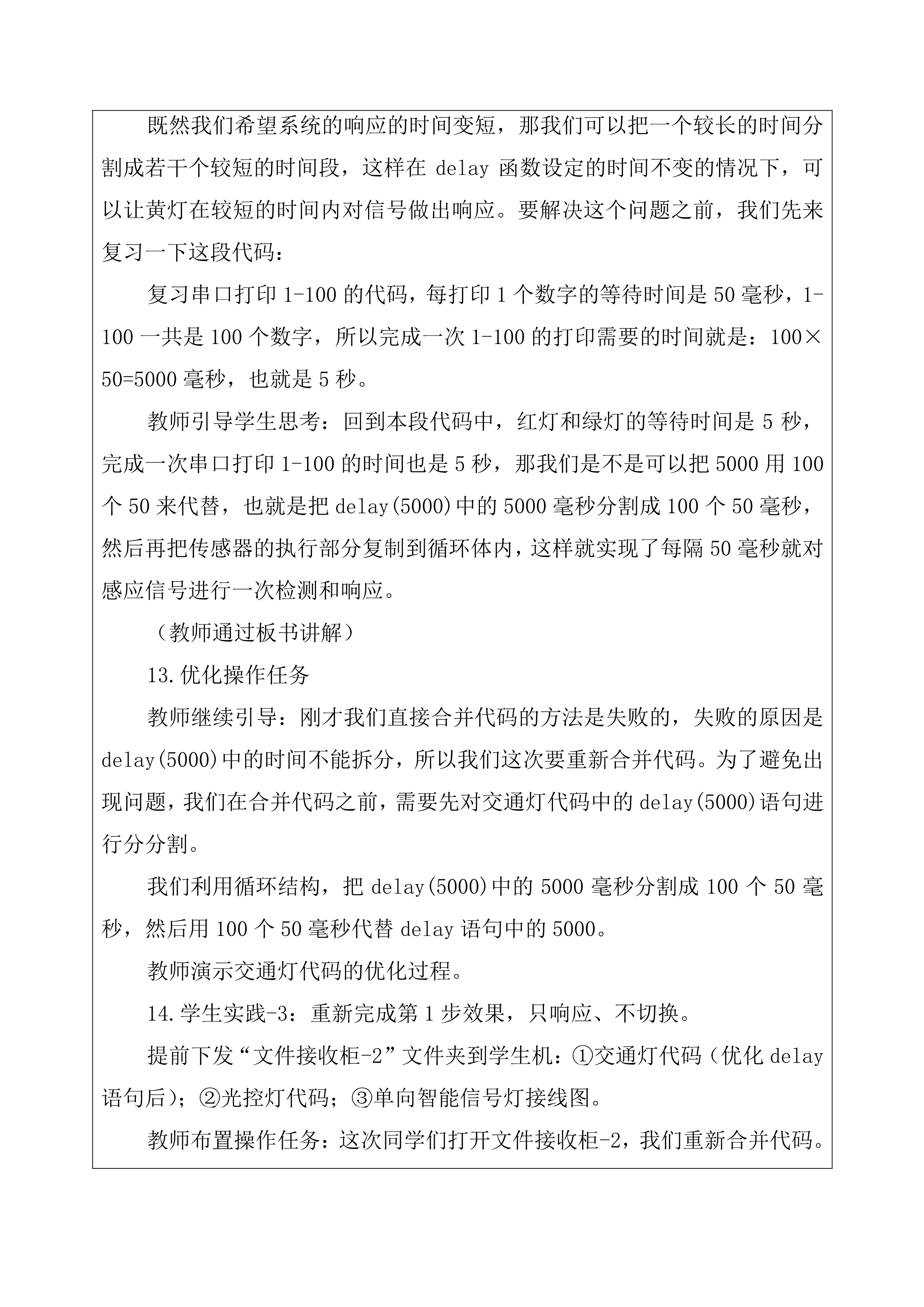 既然我们希望系统的响应的时间变短，那我们可以把一个较长的时间分割成若干个较短的时间段，这样在 delay 函数设定的时间不变的情况下，可以让黄灯在较短的时间内对信号做出响应。要解决这个问题之前，我们先来复习一下这段代码：

复习串口打印 1-100 的代码，每打印 1 个数字的等待时间是 50 毫秒，1-100 一共是 100 个数字，所以完成一次 1-100 的打印需要的时间就是：100×50=5000 毫秒，也就是 5 秒。

教师引导学生思考：回到本段代码中，红灯和绿灯的等待时间是 5 秒，完成一次串口打印 1-100 的时间也是 5 秒，那我们是不是可以把 5000 用 100 个 50 来代替，也就是把 delay(5000)中的 5000 毫秒分割成 100 个 50 毫秒，然后再把传感器的执行部分复制到循环体内，这样就实现了每隔 50 毫秒就对感应信号进行一次检测和响应。

（教师通过板书讲解）

13.优化操作任务

教师继续引导：刚才我们直接合并代码的方法是失败的，失败的原因是 delay(5000)中的时间不能拆分，所以我们这次要重新合并代码。为了避免出现问题，我们在合并代码之前，需要先对交通灯代码中的 delay(5000)语句进行分分割。

我们利用循环结构，把 delay(5000)中的 5000 毫秒分割成 100 个 50 毫秒，然后用 100 个 50 毫秒代替 delay 语句中的 5000。

教师演示交通灯代码的优化过程。

14.学生实践-3：重新完成第 1 步效果，只响应、不切换。

提前下发“文件接收柜-2”文件夹到学生机：①交通灯代码（优化 delay 语句后）；②光控灯代码；③单向智能信号灯接线图。

教师布置操作任务：这次同学们打开文件接收柜-2，我们重新合并代码。